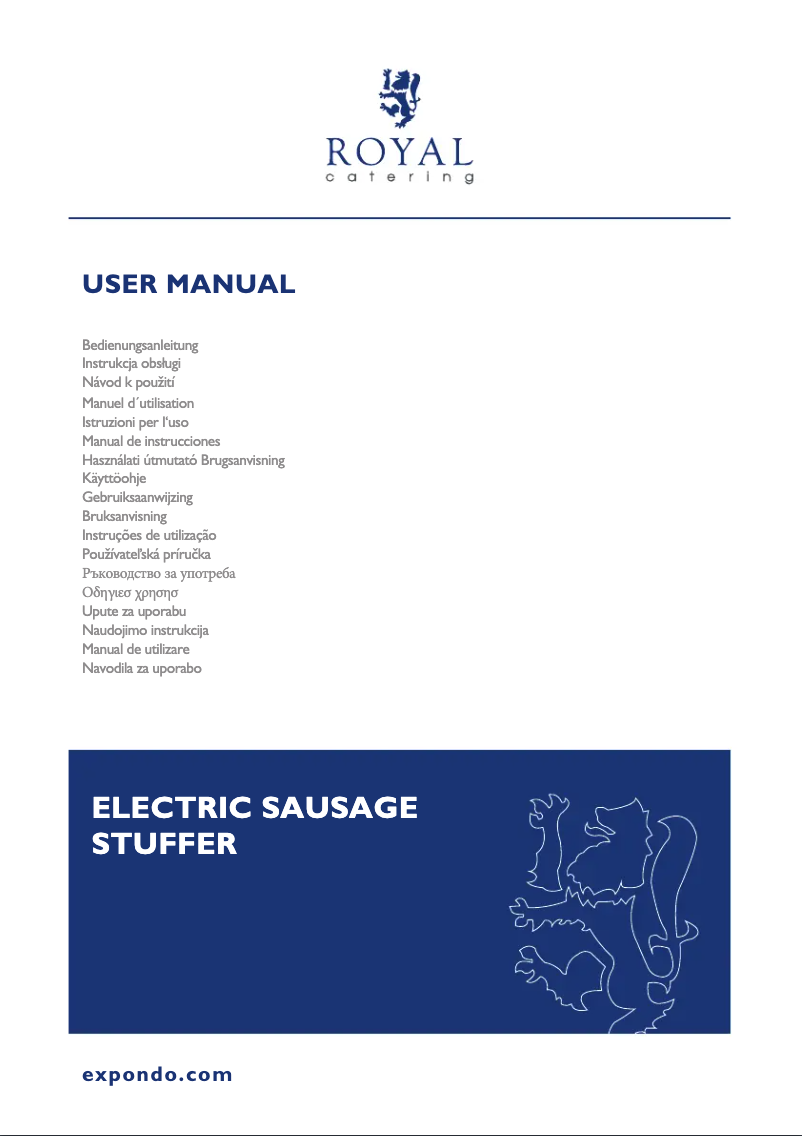 ROYAL
catering

USER MANUAL

Bedienungsanleitung
Instrukcja obsługi
Návod k použití
Manuel d´utilisation
Istruzioni per l'uso
Manual de instrucciones
Használati útmutató Brugsanvisning
Käyttöohje
Gebruiksaanwijzing
Bruksanvisning
Instruções de utilização
Používateľská príručka
Ръководство за употреба
Οδηγιεσ χρησησ
Upute za uporabu
Naudojimo instrukcija
Manual de utilizare
Navodila za uporabo

ELECTRIC SAUSAGE STUFFER

expondo.com